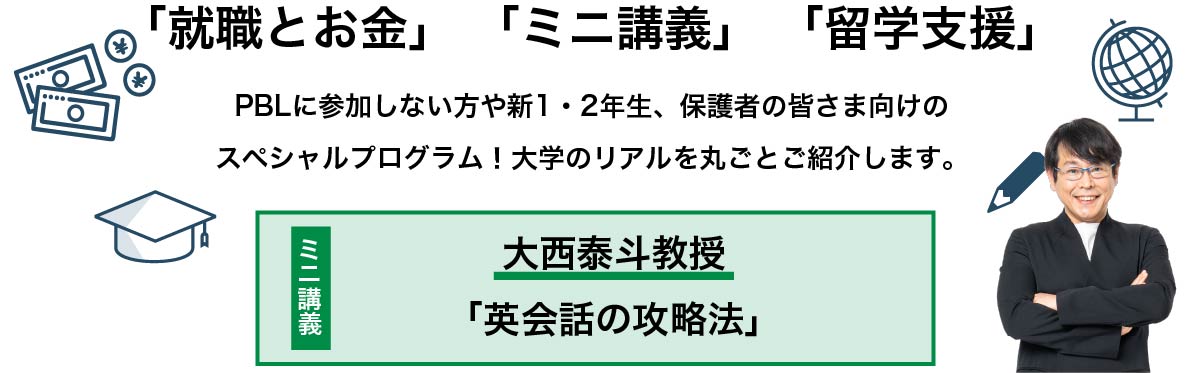 「就職とお金」　「ミニ講義」　「留学支援」

PBLに参加しない方や新1・2年生、保護者の皆さま向けのスペシャルプログラム！大学のリアルを丸ごとご紹介します。

ミニ講義

大西泰斗教授

「英会話の攻略法」